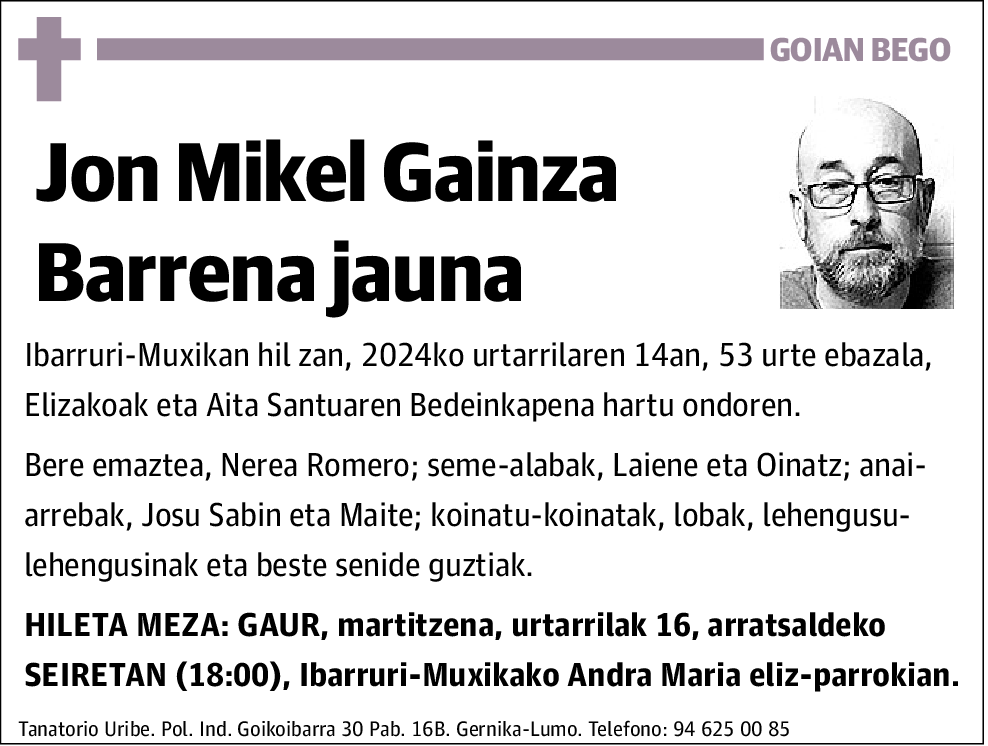 GOIAN BEGO

Jon Mikel Gainza Barrena jauna

Ibarruri-Muxikan hil zan, 2024ko urtarrilaren 14an, 53 urte ebazala, Elizakoak eta Aita Santuaren Bedeinkapena hartu ondoren.

Bere emaztea, Nerea Romero; seme-alabak, Laiene eta Oinatz; anai-arrebak, Josu Sabin eta Maite; koinatu-koinatak, lobak, lehengusu-lehengusinak eta beste senide guztiak.

HILETA MEZA: GAUR, martitzena, urtarrilak 16, arratsaldeko SEIRETAN (18:00), Ibarruri-Muxikako Andra Maria eliz-parrokian.

Tanatorio Uribe. Pol. Ind. Goikoibarra 30 Pab. 16B. Gernika-Lumo. Telefono: 94 625 00 85